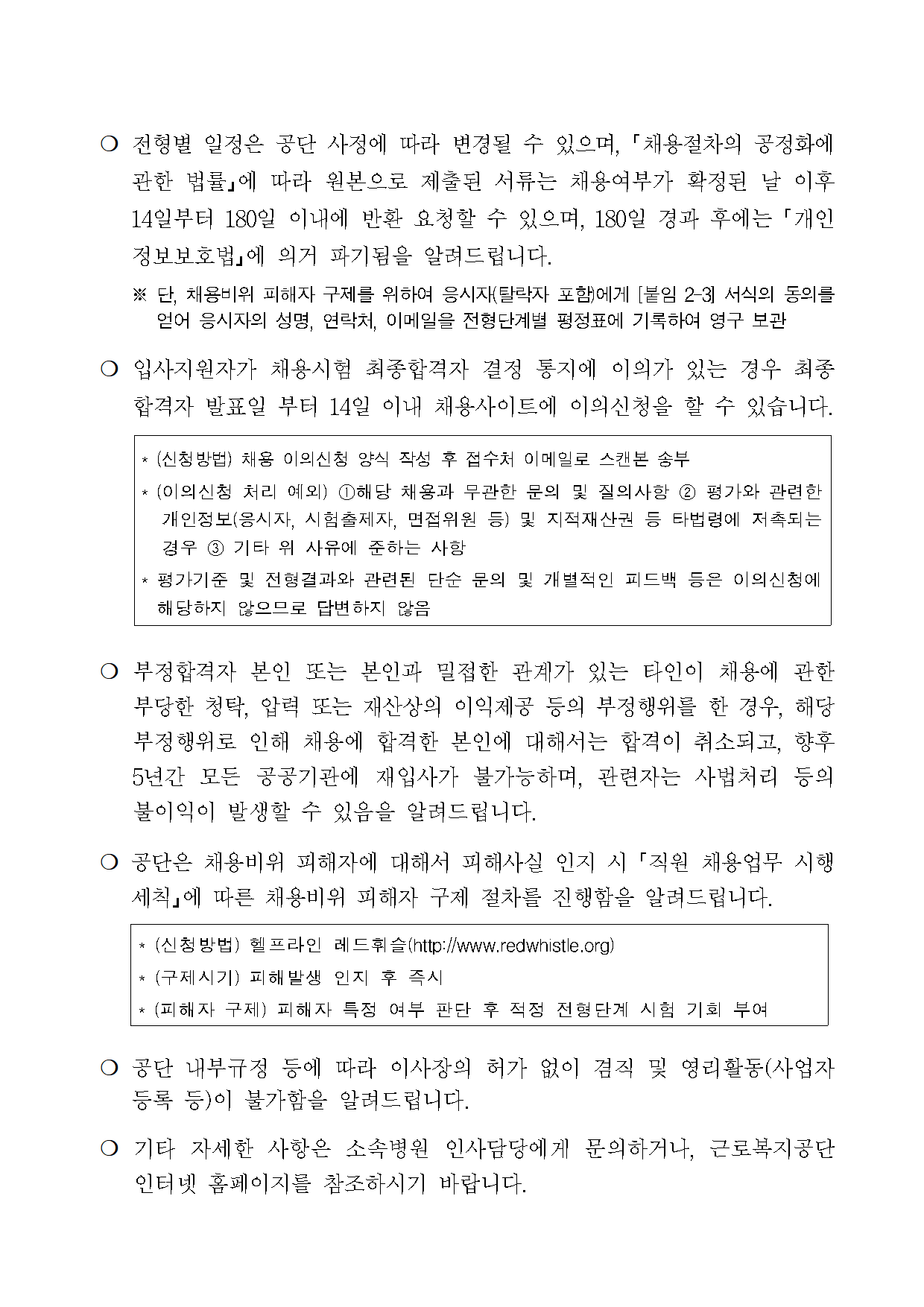 ❍ 전형별 일정은 공단 사정에 따라 변경될 수 있으며, 「채용절차의 공정화에 관한 법률」에 따라 원본으로 제출된 서류는 채용여부가 확정된 날 이후 14일부터 180일 이내에 반환 요청할 수 있으며, 180일 경과 후에는 「개인정보보호법」에 의거 파기됨을 알려드립니다.

※ 단, 채용비위 피해자 구제를 위하여 응시자(탈락자 포함)에게 [붙임 2-3] 서식의 동의를 얻어 응시자의 성명, 연락처, 이메일을 전형단계별 평정표에 기록하여 영구 보관

❍ 입사지원자가 채용시험 최종합격자 결정 통지에 이의가 있는 경우 최종합격자 발표일 부터 14일 이내 채용사이트에 이의신청을 할 수 있습니다.

* (신청방법) 채용 이의신청 양식 작성 후 접수처 이메일로 스캔본 송부
* (이의신청 처리 예외) ①해당 채용과 무관한 문의 및 질의사항 ② 평가와 관련한 개인정보(응시자, 시험출제자, 면접위원 등) 및 지적재산권 등 타법령에 저촉되는 경우 ③ 기타 위 사유에 준하는 사항
* 평가기준 및 전형결과와 관련된 단순 문의 및 개별적인 피드백 등은 이의신청에 해당하지 않으므로 답변하지 않음

❍ 부정합격자 본인 또는 본인과 밀접한 관계가 있는 타인이 채용에 관한 부당한 청탁, 압력 또는 재산상의 이익제공 등의 부정행위를 한 경우, 해당 부정행위로 인해 채용에 합격한 본인에 대해서는 합격이 취소되고, 향후 5년간 모든 공공기관에 재입사가 불가능하며, 관련자는 사법처리 등의 불이익이 발생할 수 있음을 알려드립니다.

❍ 공단은 채용비위 피해자에 대해서 피해사실 인지 시 「직원 채용업무 시행세칙」에 따른 채용비위 피해자 구제 절차를 진행함을 알려드립니다.

* (신청방법) 헬프라인 레드휘슬(http://www.redwhistle.org)
* (구제시기) 피해발생 인지 후 즉시
* (피해자 구제) 피해자 특정 여부 판단 후 적정 전형단계 시험 기회 부여

❍ 공단 내부규정 등에 따라 이사장의 허가 없이 겸직 및 영리활동(사업자 등록 등)이 불가함을 알려드립니다.

❍ 기타 자세한 사항은 소속병원 인사담당에게 문의하거나, 근로복지공단 인터넷 홈페이지를 참조하시기 바랍니다.